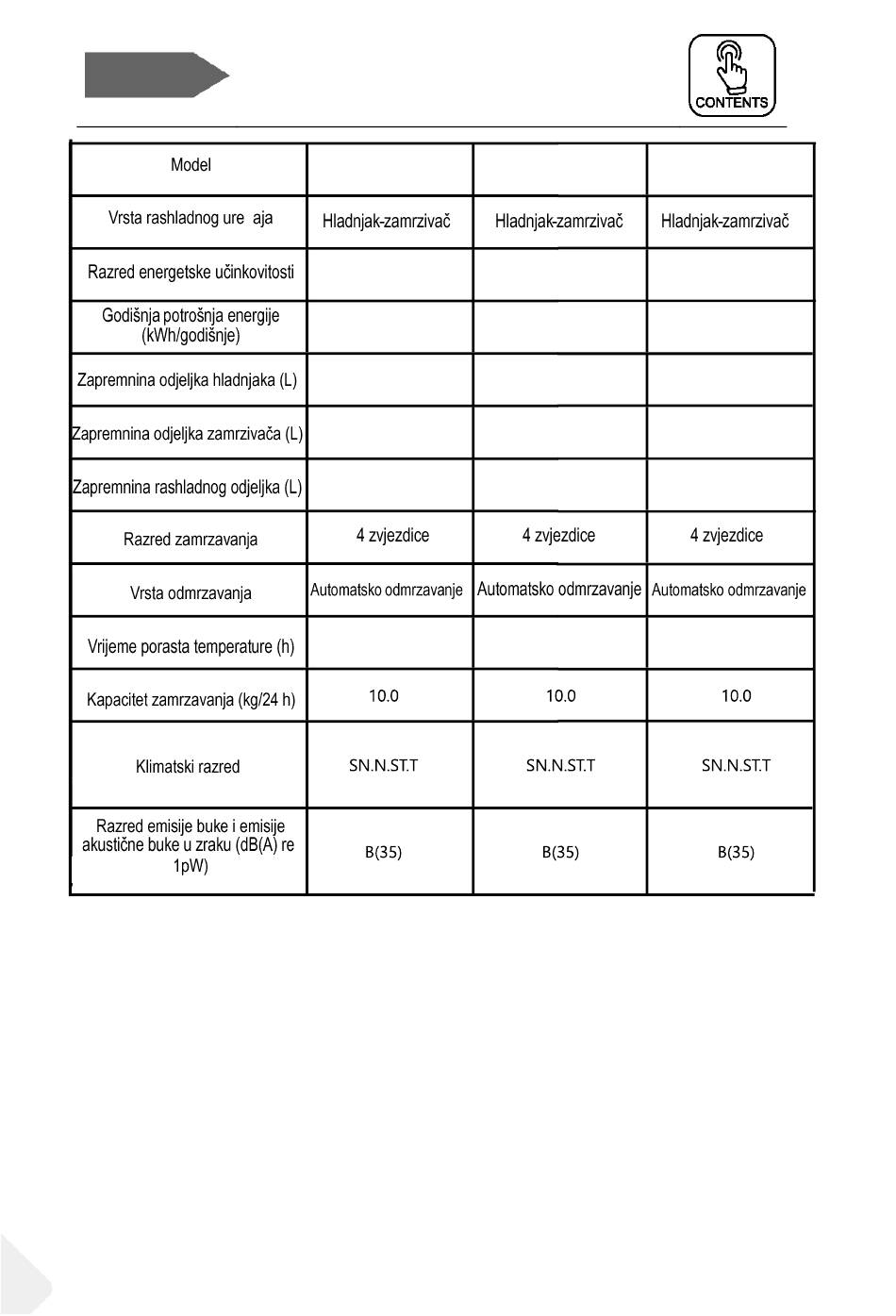 CONTENTS

| Model | | | |
|---|---|---|---|
| Vrsta rashladnog ure aja | Hladnjak-zamrzivač | Hladnjak-zamrzivač | Hladnjak-zamrzivač |
| Razred energetske učinkovitosti | | | |
| Godišnja potrošnja energije (kWh/godišnje) | | | |
| Zapremnina odjeljka hladnjaka (L) | | | |
| Zapremnina odjeljka zamrzivača (L) | | | |
| Zapremnina rashladnog odjeljka (L) | | | |
| Razred zamrzavanja | 4 zvjezdice | 4 zvjezdice | 4 zvjezdice |
| Vrsta odmrzavanja | Automatsko odmrzavanje | Automatsko odmrzavanje | Automatsko odmrzavanje |
| Vrijeme porasta temperature (h) | | | |
| Kapacitet zamrzavanja (kg/24 h) | 10.0 | 10.0 | 10.0 |
| Klimatski razred | SN.N.ST.T | SN.N.ST.T | SN.N.ST.T |
| Razred emisije buke i emisije akustične buke u zraku (dB(A) re 1pW) | B(35) | B(35) | B(35) |